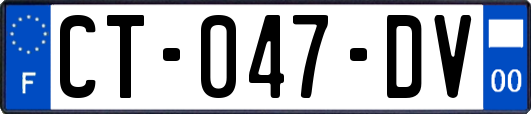 F
CT-047-DV
00